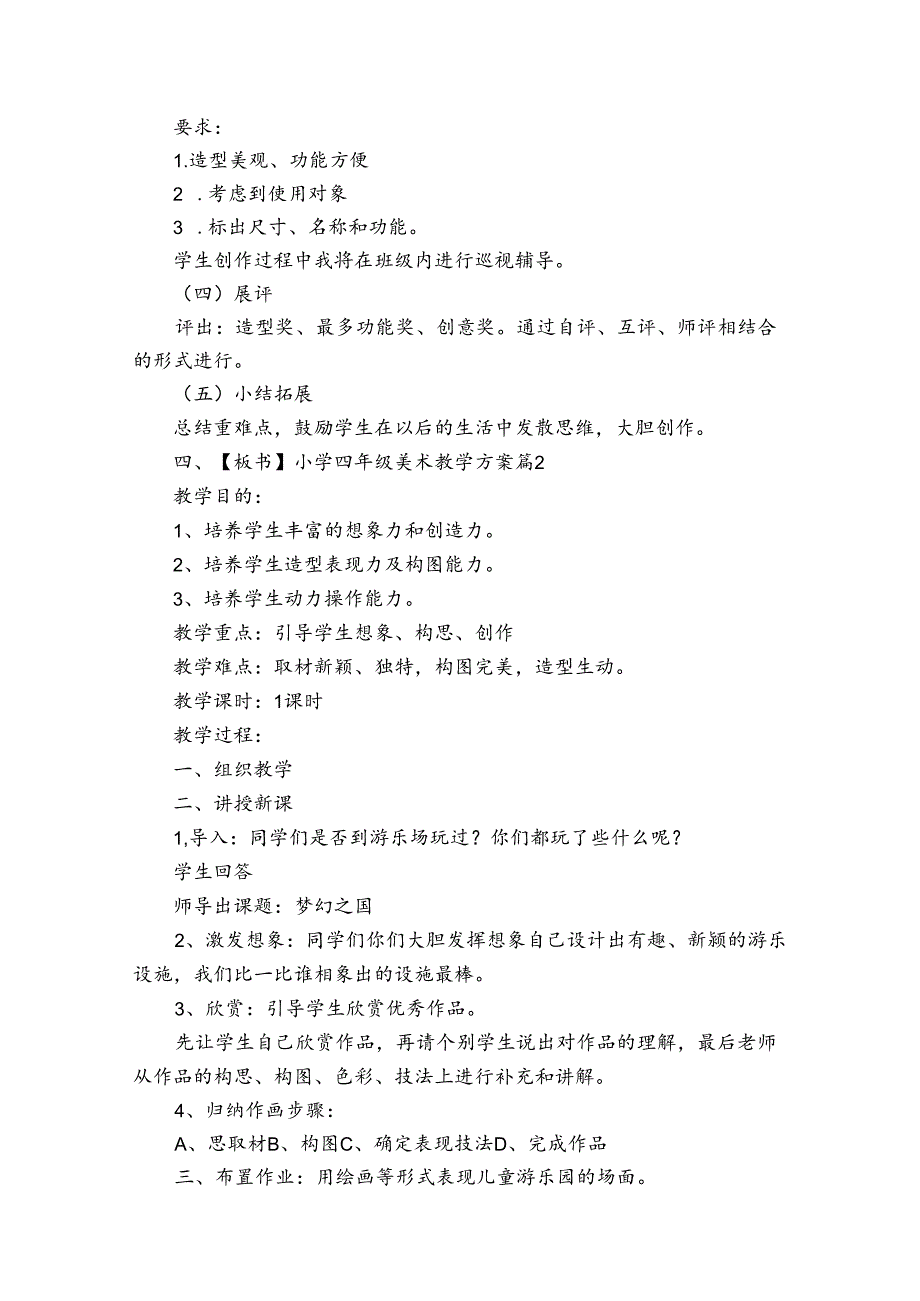 要求：

1.造型美观、功能方便

2 .考虑到使用对象

3 .标出尺寸、名称和功能。

学生创作过程中我将在班级内进行巡视辅导。

（四）展评

评出：造型奖、最多功能奖、创意奖。通过自评、互评、师评相结合的形式进行。

（五）小结拓展

总结重难点，鼓励学生在以后的生活中发散思维，大胆创作。

四、【板书】小学四年级美术教学方案篇2

教学目的：

1、培养学生丰富的想象力和创造力。

2、培养学生造型表现力及构图能力。

3、培养学生动力操作能力。

教学重点：引导学生想象、构思、创作

教学难点：取材新颖、独特，构图完美，造型生动。

教学课时：1课时

教学过程：

一、组织教学

二、讲授新课

1,导入：同学们是否到游乐场玩过？你们都玩了些什么呢？

学生回答

师导出课题：梦幻之国

2、激发想象：同学们你们大胆发挥想象自己设计出有趣、新颖的游乐设施，我们比一比谁相象出的设施最棒。

3、欣赏：引导学生欣赏优秀作品。

先让学生自己欣赏作品，再请个别学生说出对作品的理解，最后老师从作品的构思、构图、色彩、技法上进行补充和讲解。

4、归纳作画步骤：

A、思取材B、构图C、确定表现技法D、完成作品

三、布置作业：用绘画等形式表现儿童游乐园的场面。